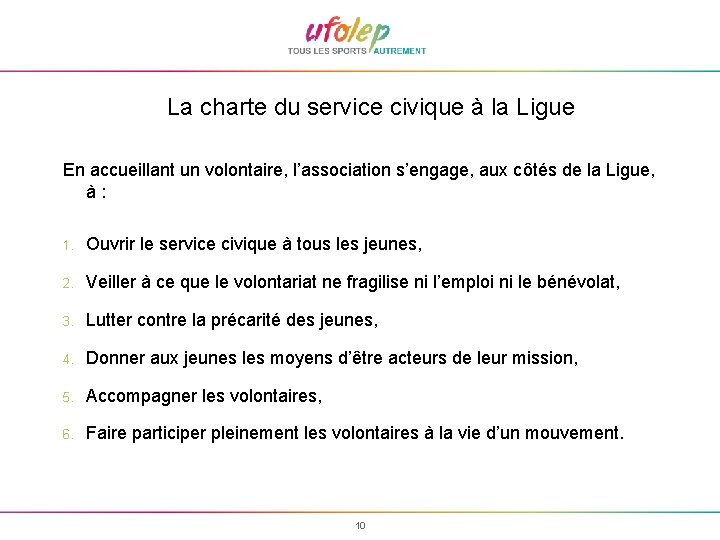 ufolep
TOUS LES SPORTS AUTREMENT

La charte du service civique à la Ligue

En accueillant un volontaire, l’association s’engage, aux côtés de la Ligue, à :

1. Ouvrir le service civique à tous les jeunes,
2. Veiller à ce que le volontariat ne fragilise ni l’emploi ni le bénévolat,
3. Lutter contre la précarité des jeunes,
4. Donner aux jeunes les moyens d’être acteurs de leur mission,
5. Accompagner les volontaires,
6. Faire participer pleinement les volontaires à la vie d’un mouvement.

10